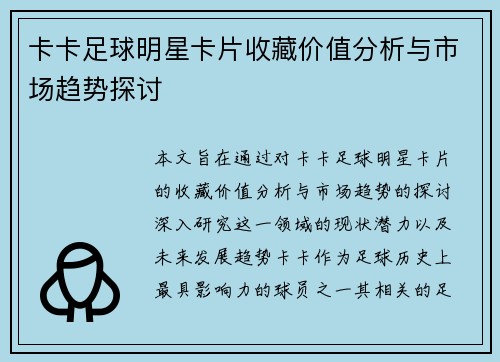 卡卡足球明星卡片收藏价值分析与市场趋势探讨

本文旨在通过对卡卡足球明星卡片的收藏价值分析与市场趋势的探讨深入研究这一领域的现状潜力以及未来发展趋势卡卡作为足球历史上最具影响力的球员之一其相关的足